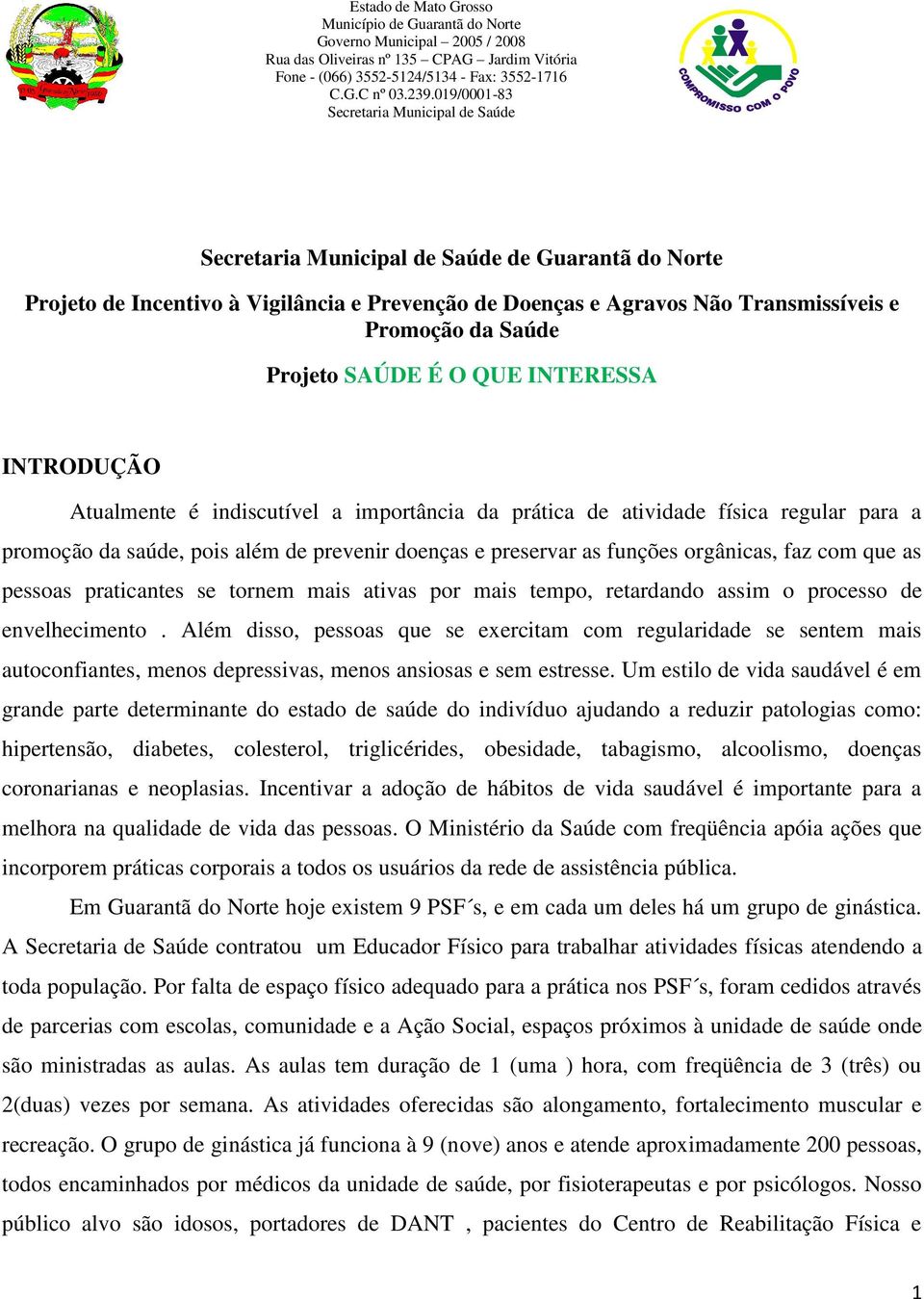 Estado de Mato Grosso
Município de Guarantã do Norte
Governo Municipal – 2005 / 2008
Rua das Oliveiras nº 135 – CPAG – Jardim Vitória
Fone - (066) 3552-5124/5134 - Fax: 3552-1716
C.G.C nº 03.239.019/0001-83
Secretaria Municipal de Saúde

COMPROMISSO COM O POVO

Secretaria Municipal de Saúde de Guarantã do Norte

Projeto de Incentivo à Vigilância e Prevenção de Doenças e Agravos Não Transmissíveis e Promoção da Saúde

Projeto SAÚDE É O QUE INTERESSA

INTRODUÇÃO

Atualmente é indiscutível a importância da prática de atividade física regular para a promoção da saúde, pois além de prevenir doenças e preservar as funções orgânicas, faz com que as pessoas praticantes se tornem mais ativas por mais tempo, retardando assim o processo de envelhecimento . Além disso, pessoas que se exercitam com regularidade se sentem mais autoconfiantes, menos depressivas, menos ansiosas e sem estresse. Um estilo de vida saudável é em grande parte determinante do estado de saúde do indivíduo ajudando a reduzir patologias como: hipertensão, diabetes, colesterol, triglicérides, obesidade, tabagismo, alcoolismo, doenças coronarianas e neoplasias. Incentivar a adoção de hábitos de vida saudável é importante para a melhora na qualidade de vida das pessoas. O Ministério da Saúde com freqüência apóia ações que incorporem práticas corporais a todos os usuários da rede de assistência pública.

Em Guarantã do Norte hoje existem 9 PSF´s, e em cada um deles há um grupo de ginástica. A Secretaria de Saúde contratou um Educador Físico para trabalhar atividades físicas atendendo a toda população. Por falta de espaço físico adequado para a prática nos PSF´s, foram cedidos através de parcerias com escolas, comunidade e a Ação Social, espaços próximos à unidade de saúde onde são ministradas as aulas. As aulas tem duração de 1 (uma ) hora, com freqüência de 3 (três) ou 2(duas) vezes por semana. As atividades oferecidas são alongamento, fortalecimento muscular e recreação. O grupo de ginástica já funciona à 9 (nove) anos e atende aproximadamente 200 pessoas, todos encaminhados por médicos da unidade de saúde, por fisioterapeutas e por psicólogos. Nosso público alvo são idosos, portadores de DANT , pacientes do Centro de Reabilitação Física e

1